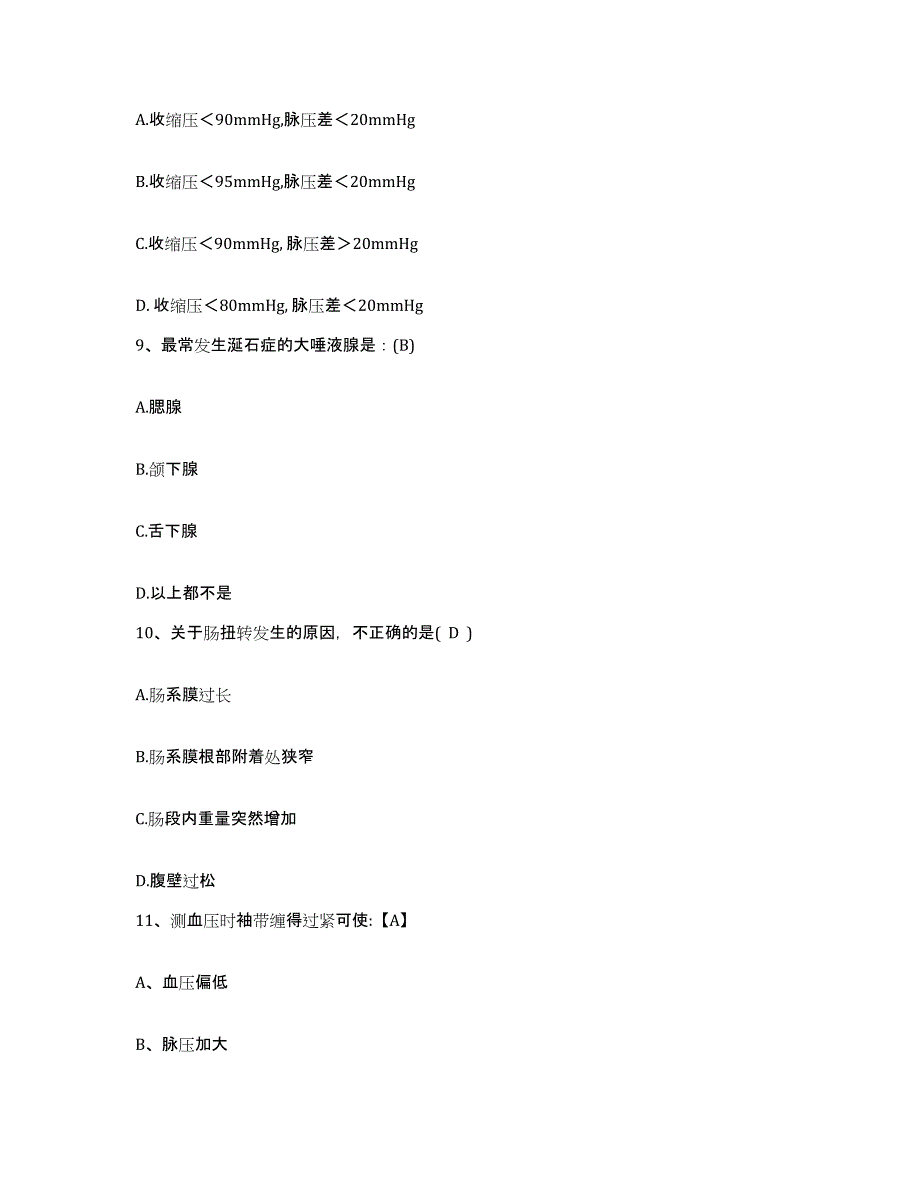 A.收缩压＜90mmHg,脉压差＜20mmHg

B.收缩压＜95mmHg,脉压差＜20mmHg

C.收缩压＜90mmHg, 脉压差＞20mmHg

D. 收缩压＜80mmHg, 脉压差＜20mmHg

9、最常发生涎石症的大唾液腺是：(B)

A.腮腺

B.颌下腺

C.舌下腺

D.以上都不是

10、关于肠扭转发生的原因，不正确的是( D )

A.肠系膜过长

B.肠系膜根部附着处狭窄

C.肠段内重量突然增加

D.腹壁过松

11、测血压时袖带缠得过紧可使:【A】

A、血压偏低

B、脉压加大